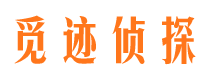 觅迹侦探